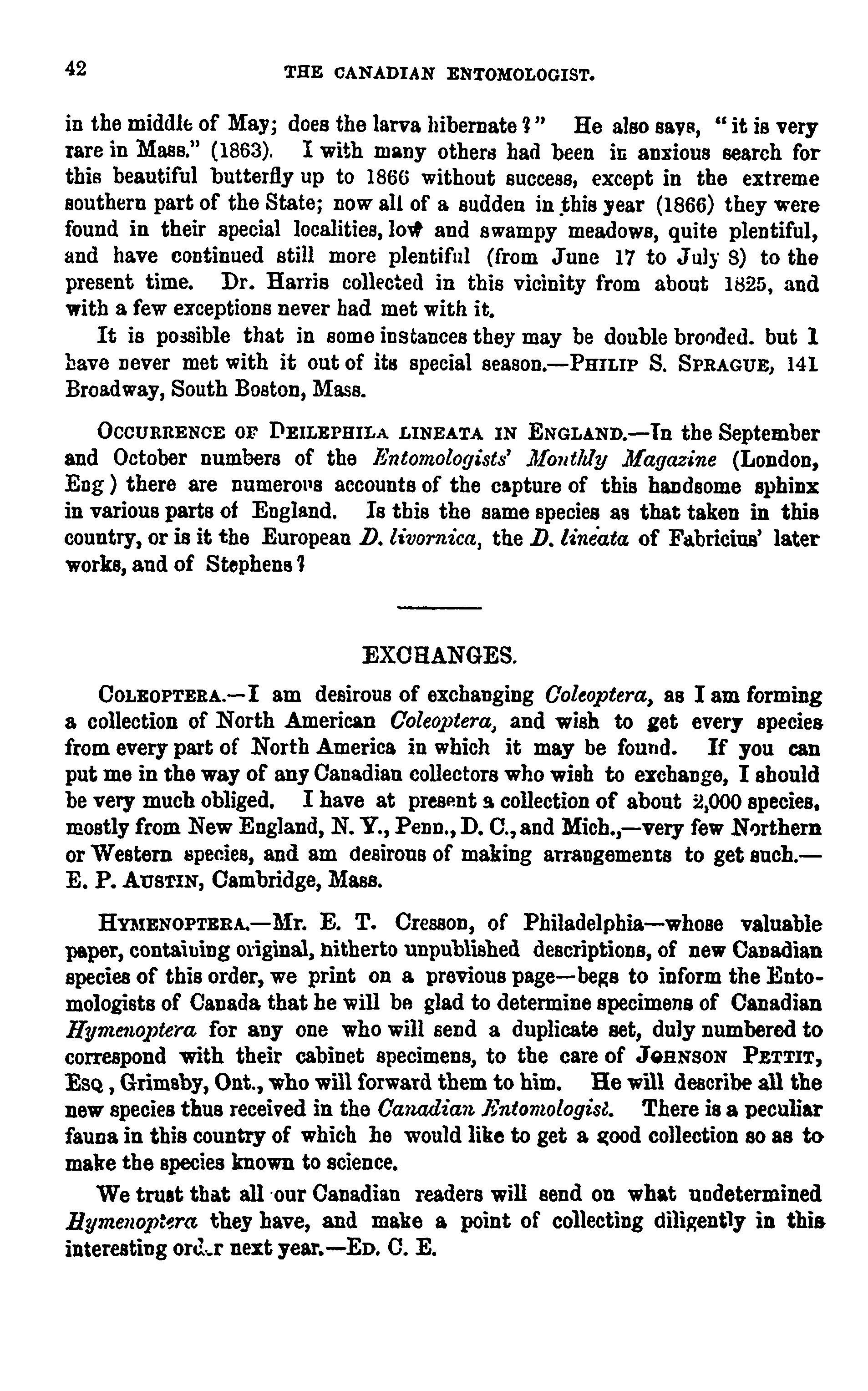 42 THE CANADIAN ENTOMOLOGIST.

in the middle of May; does the larva hibernate?" He also says, "it is very rare in Mass." (1863). I with many others had been in anxious search for this beautiful butterfly up to 1866 without success, except in the extreme southern part of the State; now all of a sudden in this year (1866) they were found in their special localities, low and swampy meadows, quite plentiful, and have continued still more plentiful (from June 17 to July 8) to the present time. Dr. Harris collected in this vicinity from about 1825, and with a few exceptions never had met with it.

It is possible that in some instances they may be double brooded. but I have never met with it out of its special season.—PHILIP S. SPRAGUE, 141 Broadway, South Boston, Mass.

OCCURRENCE OF DEILEPHILA LINEATA IN ENGLAND.—In the September and October numbers of the Entomologists' Monthly Magazine (London, Eng) there are numerous accounts of the capture of this handsome sphinx in various parts of England. Is this the same species as that taken in this country, or is it the European D. livornica, the D. lineata of Fabricius' later works, and of Stephens?

EXCHANGES.

COLEOPTERA.—I am desirous of exchanging Coleoptera, as I am forming a collection of North American Coleoptera, and wish to get every species from every part of North America in which it may be found. If you can put me in the way of any Canadian collectors who wish to exchange, I should be very much obliged. I have at present a collection of about 2,000 species, mostly from New England, N. Y., Penn., D. C., and Mich.,—very few Northern or Western species, and am desirous of making arrangements to get such.—E. P. AUSTIN, Cambridge, Mass.

HYMENOPTERA.—Mr. E. T. Cresson, of Philadelphia—whose valuable paper, containing original, hitherto unpublished descriptions, of new Canadian species of this order, we print on a previous page—begs to inform the Entomologists of Canada that he will be glad to determine specimens of Canadian Hymenoptera for any one who will send a duplicate set, duly numbered to correspond with their cabinet specimens, to the care of JOHNSON PETTIT, ESQ, Grimsby, Ont., who will forward them to him. He will describe all the new species thus received in the Canadian Entomologist. There is a peculiar fauna in this country of which he would like to get a good collection so as to make the species known to science.

We trust that all our Canadian readers will send on what undetermined Hymenoptera they have, and make a point of collecting diligently in this interesting order next year.—ED. C. E.